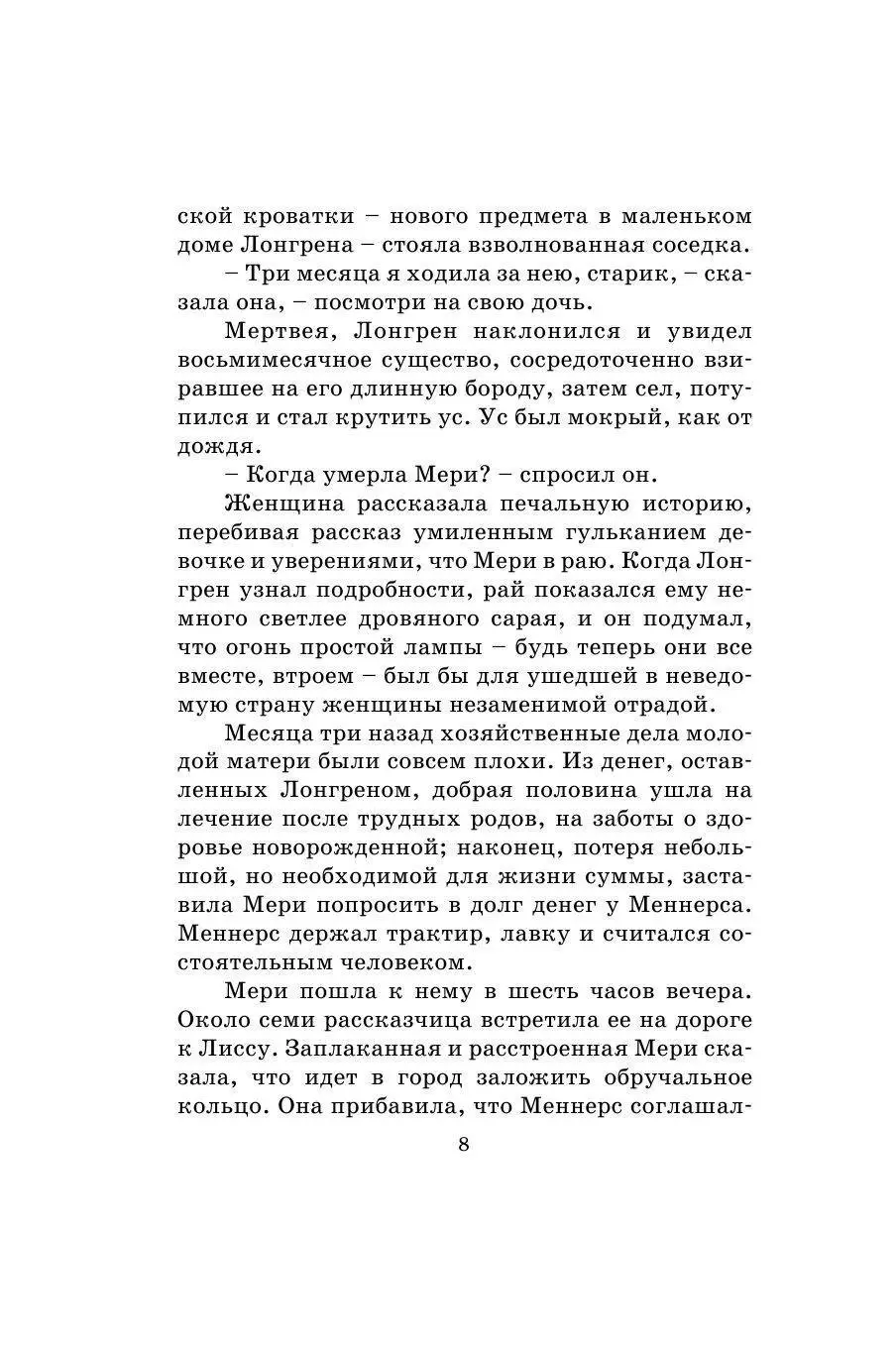 ской кроватки – нового предмета в маленьком доме Лонгрена – стояла взволнованная соседка.

– Три месяца я ходила за нею, старик, – сказала она, – посмотри на свою дочь.

Мертвея, Лонгрен наклонился и увидел восьмимесячное существо, сосредоточенно взиравшее на его длинную бороду, затем сел, потупился и стал крутить ус. Ус был мокрый, как от дождя.

– Когда умерла Мери? – спросил он.

Женщина рассказала печальную историю, перебивая рассказ умиленным гульканием девочке и уверениями, что Мери в раю. Когда Лонгрен узнал подробности, рай показался ему немного светлее дровяного сарая, и он подумал, что огонь простой лампы – будь теперь они все вместе, втроем – был бы для ушедшей в неведомую страну женщины незаменимой отрадой.

Месяца три назад хозяйственные дела молодой матери были совсем плохи. Из денег, оставленных Лонгреном, добрая половина ушла на лечение после трудных родов, на заботы о здоровье новорожденной; наконец, потеря небольшой, но необходимой для жизни суммы, заставила Мери попросить в долг денег у Меннерса. Меннерс держал трактир, лавку и считался состоятельным человеком.

Мери пошла к нему в шесть часов вечера. Около семи рассказчица встретила ее на дороге к Лиссу. Заплаканная и расстроенная Мери сказала, что идет в город заложить обручальное кольцо. Она прибавила, что Меннерс соглашал-

8